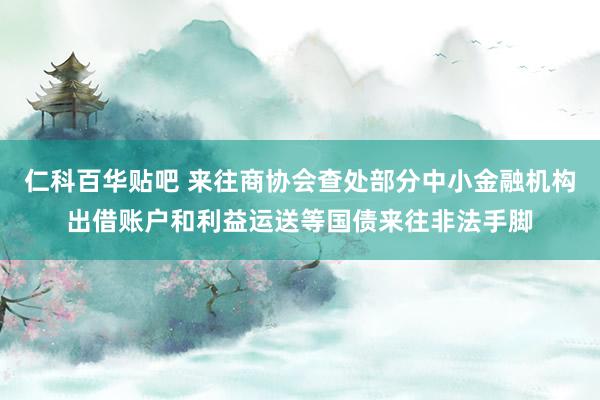 仁科百华贴吧 来往商协会查处部分中小金融机构出借账户和利益运送等国债来往非法手脚